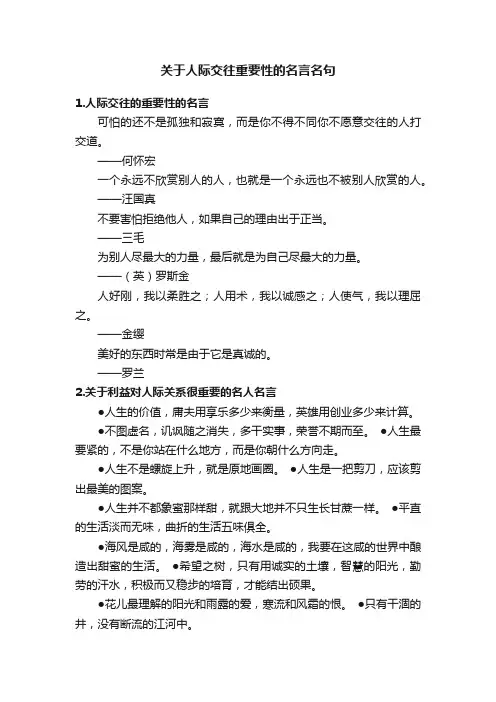 关于人际交往重要性的名言名句

1.人际交往的重要性的名言

可怕的还不是孤独和寂寞，而是你不得不同你不愿意交往的人打交道。

——何怀宏

一个永远不欣赏别人的人，也就是一个永远也不被别人欣赏的人。

——汪国真

不要害怕拒绝他人，如果自己的理由出于正当。

——三毛

为别人尽最大的力量，最后就是为自己尽最大的力量。

——（英）罗斯金

人好刚，我以柔胜之；人用术，我以诚感之；人使气，我以理屈之。

——金缨

美好的东西时常是由于它是真诚的。

——罗兰

2.关于利益对人际关系很重要的名人名言

●人生的价值，庸夫用享乐多少来衡量，英雄用创业多少来计算。

●不图虚名，讥讽随之消失，多干实事，荣誉不期而至。 ●人生最要紧的，不是你站在什么地方，而是你朝什么方向走。

●人生不是螺旋上升，就是原地画圈。 ●人生是一把剪刀，应该剪出最美的图案。

●人生并不都象蜜那样甜，就跟大地并不只生长甘蔗一样。 ●平直的生活淡而无味，曲折的生活五味俱全。

●海风是咸的，海雾是咸的，海水是咸的，我要在这咸的世界中酿造出甜蜜的生活。 ●希望之树，只有用诚实的土壤，智慧的阳光，勤劳的汗水，积极而又稳步的培育，才能结出硕果。

●花儿最理解的阳光和雨露的爱，寒流和风霜的恨。 ●只有干涸的井，没有断流的江河中。